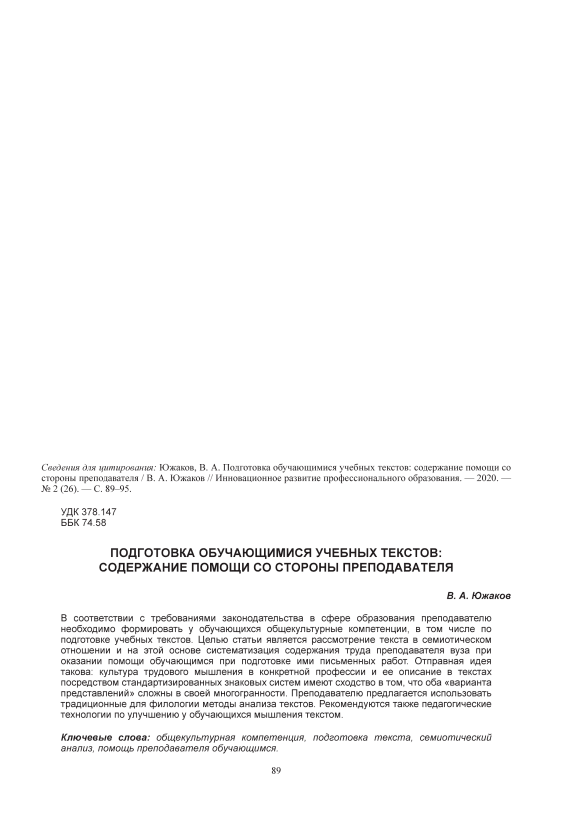 Сведения для цитирования: Южаков, В. А. Подготовка обучающимися учебных текстов: содержание помощи со стороны преподавателя / В. А. Южаков // Инновационное развитие профессионального образования. — 2020. — № 2 (26). — С. 89–95.

УДК 378.147
ББК 74.58

ПОДГОТОВКА ОБУЧАЮЩИМИСЯ УЧЕБНЫХ ТЕКСТОВ: СОДЕРЖАНИЕ ПОМОЩИ СО СТОРОНЫ ПРЕПОДАВАТЕЛЯ

В. А. Южаков

В соответствии с требованиями законодательства в сфере образования преподавателю необходимо формировать у обучающихся общекультурные компетенции, в том числе по подготовке учебных текстов. Целью статьи является рассмотрение текста в семиотическом отношении и на этой основе систематизация содержания труда преподавателя вуза при оказании помощи обучающимся при подготовке ими письменных работ. Отправная идея такова: культура трудового мышления в конкретной профессии и ее описание в текстах посредством стандартизированных знаковых систем имеют сходство в том, что оба «варианта представлений» сложны в своей многогранности. Преподавателю предлагается использовать традиционные для филологии методы анализа текстов. Рекомендуются также педагогические технологии по улучшению у обучающихся мышления текстом.

Ключевые слова: общекультурная компетенция, подготовка текста, семиотический анализ, помощь преподавателя обучающимся.

89